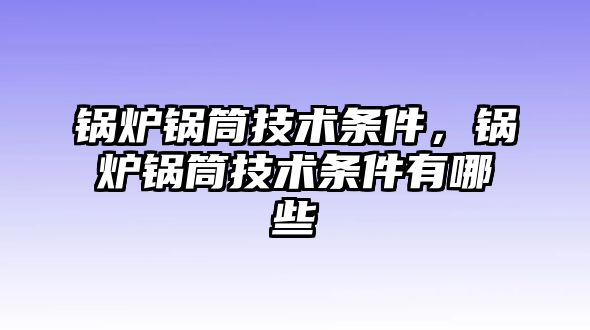 锅炉锅筒技术条件，锅炉锅筒技术条件有哪些